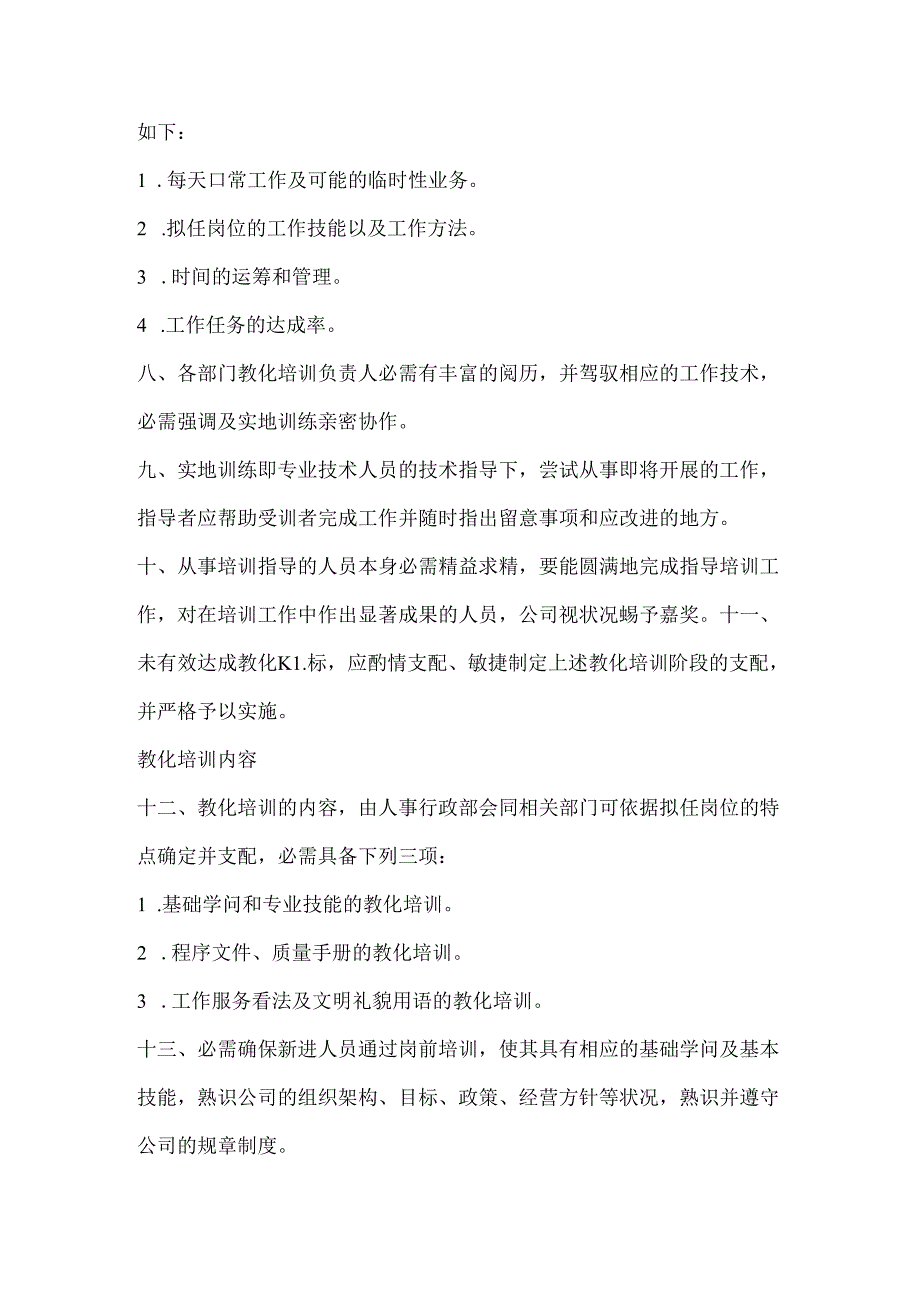 如下：

1 . 每天口常工作及可能的临时性业务。

2 .拟任岗位的工作技能以及工作方法。

3 . 时间的运筹和管理。

4 .工作任务的达成率。

八、各部门教化培训负责人必需有丰富的阅历，并驾驭相应的工作技术，必需强调及实地训练亲密协作。

九、实地训练即专业技术人员的技术指导下，尝试从事即将开展的工作，指导者应帮助受训者完成工作并随时指出留意事项和应改进的地方。

十、从事培训指导的人员本身必需精益求精，要能圆满地完成指导培训工作，对在培训工作中作出显著成果的人员，公司视状况蜴予嘉奖。十一、未有效达成教化K1.标，应酌情支配、敏捷制定上述教化培训阶段的支配，并严格予以实施。

教化培训内容

十二、教化培训的内容，由人事行政部会同相关部门可依据拟任岗位的特点确定并支配，必需具备下列三项：

1 .基础学问和专业技能的教化培训。

2 . 程序文件、质量手册的教化培训。

3 . 工作服务看法及文明礼貌用语的教化培训。

十三、必需确保新进人员通过岗前培训，使其具有相应的基础学问及基本技能，熟识公司的组织架构、目标、政策、经营方针等状况，熟识并遵守公司的规章制度。